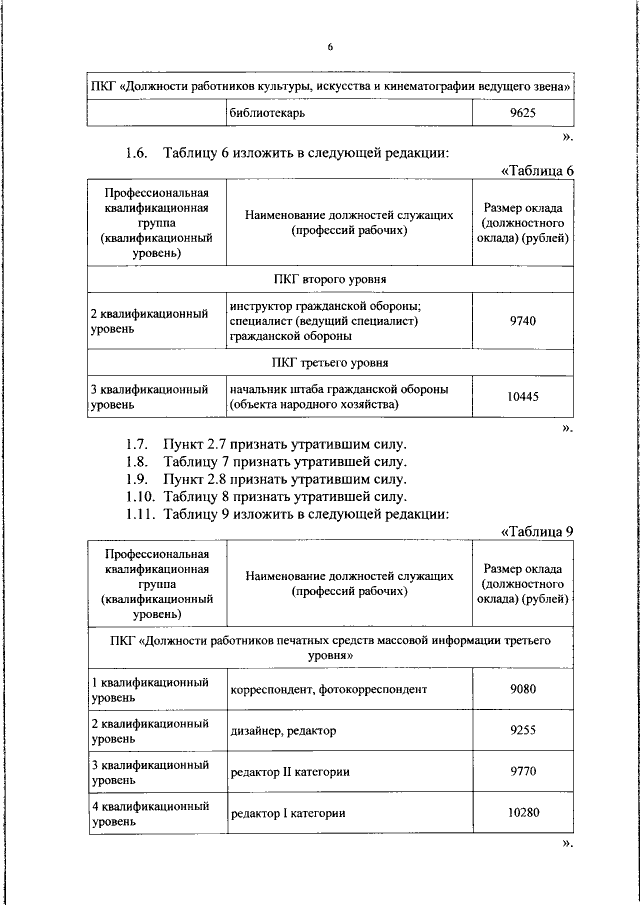 6

| ПКГ «Должности работников культуры, искусства и кинематографии ведущего звена» | | |
|---|---|---|
| | библиотекарь | 9625 |

».

1.6. Таблицу 6 изложить в следующей редакции:

«Таблица 6

| Профессиональная квалификационная группа (квалификационный уровень) | Наименование должностей служащих (профессий рабочих) | Размер оклада (должностного оклада) (рублей) |
|---|---|---|
| ПКГ второго уровня | | |
| 2 квалификационный уровень | инструктор гражданской обороны; специалист (ведущий специалист) гражданской обороны | 9740 |
| ПКГ третьего уровня | | |
| 3 квалификационный уровень | начальник штаба гражданской обороны (объекта народного хозяйства) | 10445 |

».

1.7. Пункт 2.7 признать утратившим силу.
1.8. Таблицу 7 признать утратившей силу.
1.9. Пункт 2.8 признать утратившим силу.
1.10. Таблицу 8 признать утратившей силу.
1.11. Таблицу 9 изложить в следующей редакции:

«Таблица 9

| Профессиональная квалификационная группа (квалификационный уровень) | Наименование должностей служащих (профессий рабочих) | Размер оклада (должностного оклада) (рублей) |
|---|---|---|
| ПКГ «Должности работников печатных средств массовой информации третьего уровня» | | |
| 1 квалификационный уровень | корреспондент, фотокорреспондент | 9080 |
| 2 квалификационный уровень | дизайнер, редактор | 9255 |
| 3 квалификационный уровень | редактор II категории | 9770 |
| 4 квалификационный уровень | редактор I категории | 10280 |

».